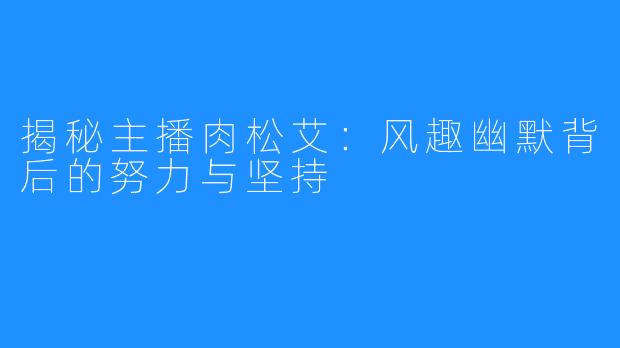 揭秘主播肉松艾：风趣幽默背后的努力与坚持